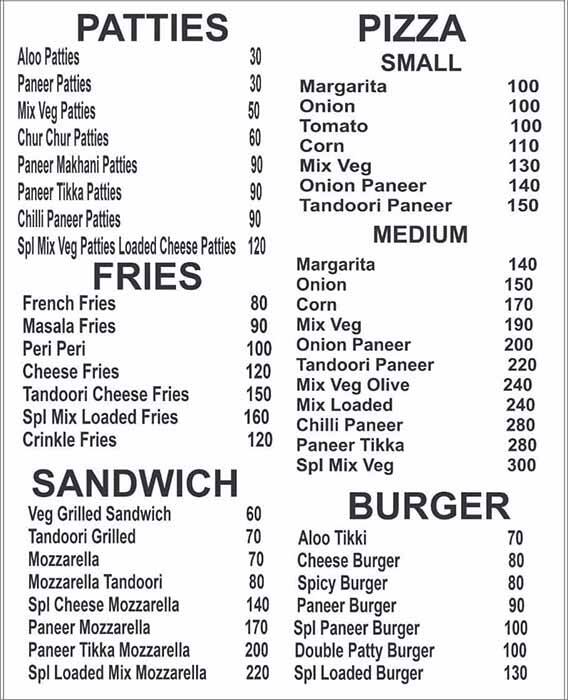 PATTIES

| | |
|---|---|
| Aloo Patties | 30 |
| Paneer Patties | 30 |
| Mix Veg Patties | 50 |
| Chur Chur Patties | 60 |
| Paneer Makhani Patties | 90 |
| Paneer Tikka Patties | 90 |
| Chilli Paneer Patties | 90 |
| Spl Mix Veg Patties Loaded Cheese Patties | 120 |

FRIES

| | |
|---|---|
| French Fries | 80 |
| Masala Fries | 90 |
| Peri Peri | 100 |
| Cheese Fries | 120 |
| Tandoori Cheese Fries | 150 |
| Spl Mix Loaded Fries | 160 |
| Crinkle Fries | 120 |

SANDWICH

| | |
|---|---|
| Veg Grilled Sandwich | 60 |
| Tandoori Grilled | 70 |
| Mozzarella | 70 |
| Mozzarella Tandoori | 80 |
| Spl Cheese Mozzarella | 140 |
| Paneer Mozzarella | 170 |
| Paneer Tikka Mozzarella | 200 |
| Spl Loaded Mix Mozzarella | 220 |

PIZZA

SMALL

| | |
|---|---|
| Margarita | 100 |
| Onion | 100 |
| Tomato | 100 |
| Corn | 110 |
| Mix Veg | 130 |
| Onion Paneer | 140 |
| Tandoori Paneer | 150 |

MEDIUM

| | |
|---|---|
| Margarita | 140 |
| Onion | 150 |
| Corn | 170 |
| Mix Veg | 190 |
| Onion Paneer | 200 |
| Tandoori Paneer | 220 |
| Mix Veg Olive | 240 |
| Mix Loaded | 240 |
| Chilli Paneer | 280 |
| Paneer Tikka | 280 |
| Spl Mix Veg | 300 |

BURGER

| | |
|---|---|
| Aloo Tikki | 70 |
| Cheese Burger | 80 |
| Spicy Burger | 80 |
| Paneer Burger | 90 |
| Spl Paneer Burger | 100 |
| Double Patty Burger | 100 |
| Spl Loaded Burger | 130 |